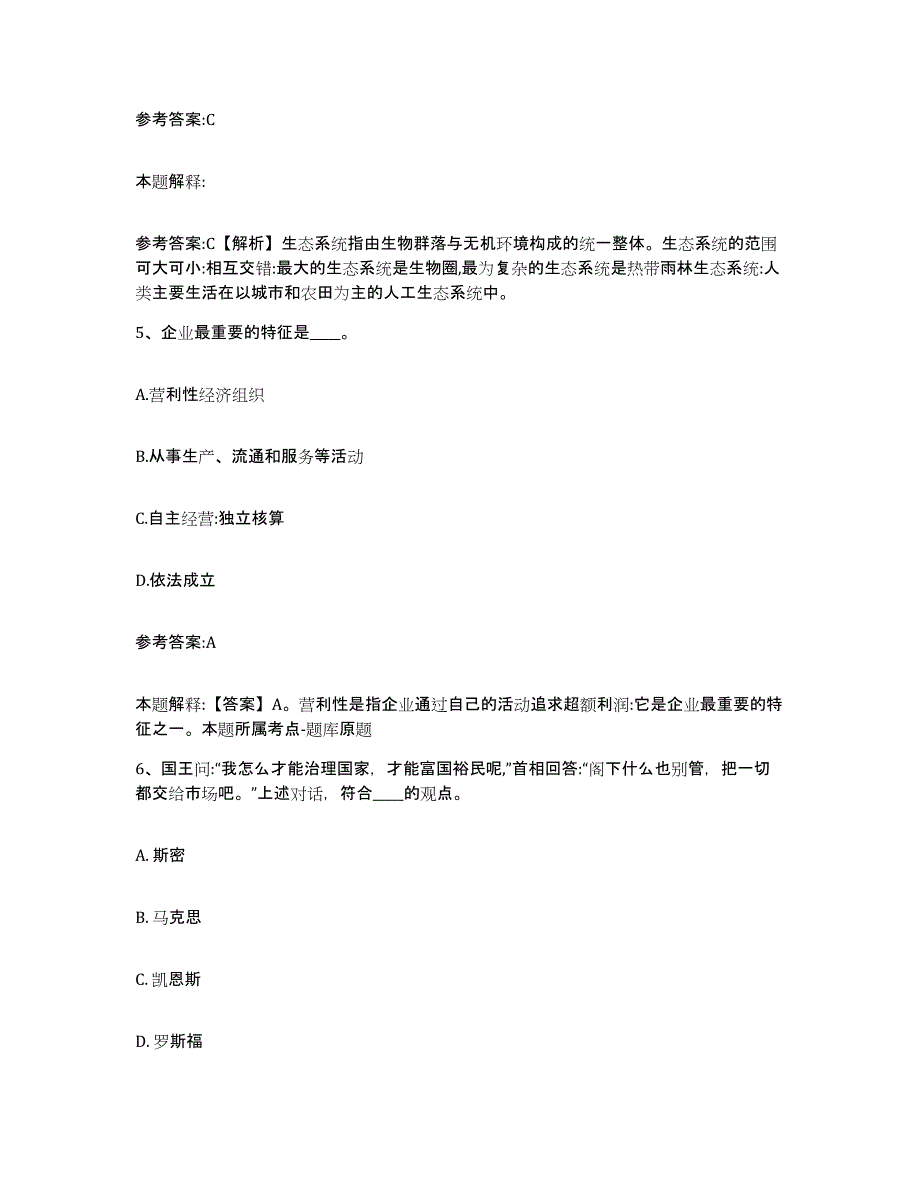 参考答案:C

本题解释:

参考答案:C【解析】生态系统指由生物群落与无机环境构成的统一整体。生态系统的范围可大可小:相互交错:最大的生态系统是生物圈,最为复杂的生态系统是热带雨林生态系统:人类主要生活在以城市和农田为主的人工生态系统中。

5、企业最重要的特征是____。

A.营利性经济组织

B.从事生产、流通和服务等活动

C.自主经营:独立核算

D.依法成立

参考答案:A

本题解释:【答案】A。营利性是指企业通过自己的活动追求超额利润:它是企业最重要的特征之一。本题所属考点-题库原题

6、国王问:“我怎么才能治理国家，才能富国裕民呢,”首相回答:“阁下什么也别管，把一切都交给市场吧。”上述对话，符合____的观点。

A. 斯密

B. 马克思

C. 凯恩斯

D. 罗斯福